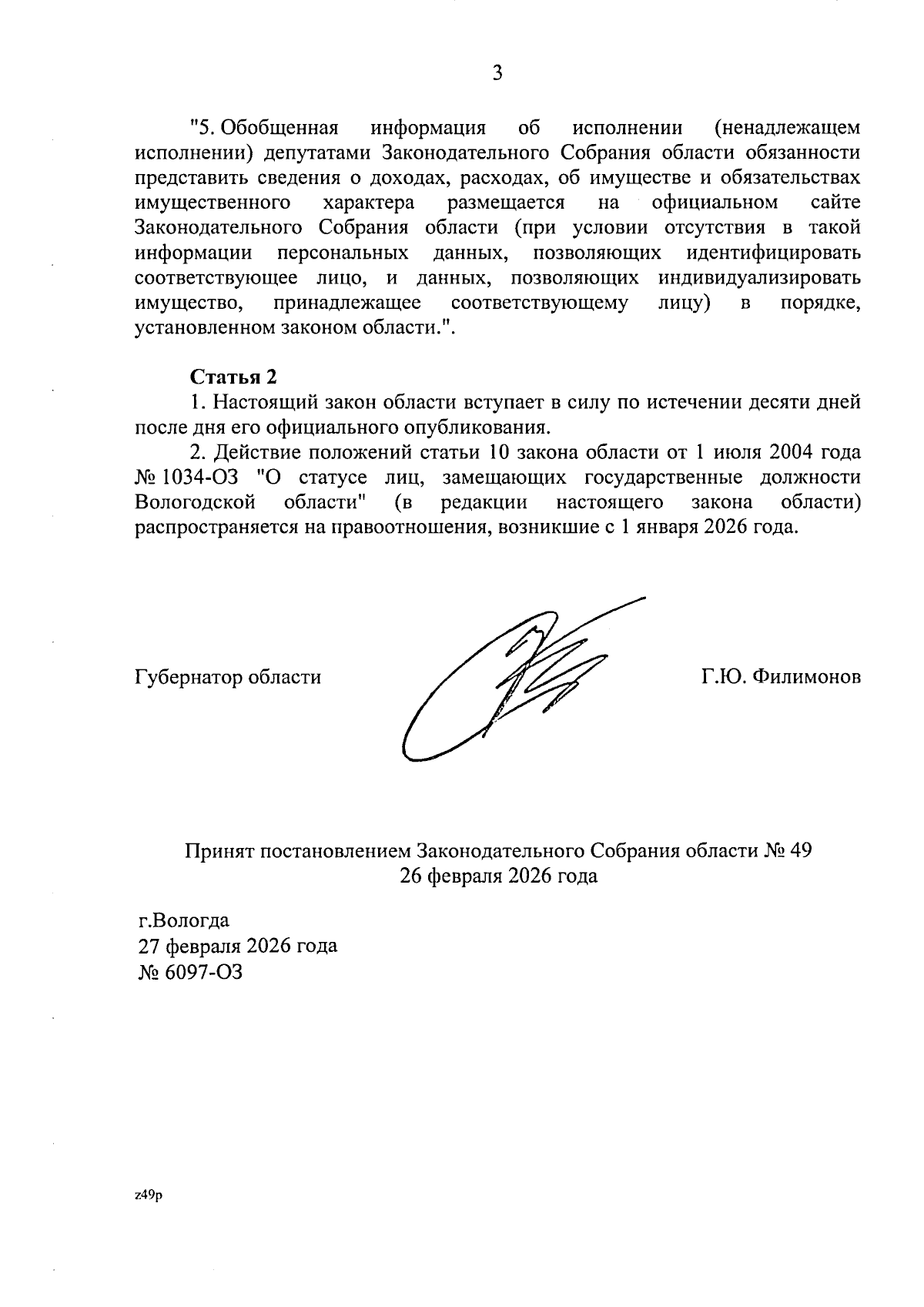 3

"5. Обобщенная информация об исполнении (ненадлежащем исполнении) депутатами Законодательного Собрания области обязанности представить сведения о доходах, расходах, об имуществе и обязательствах имущественного характера размещается на официальном сайте Законодательного Собрания области (при условии отсутствия в такой информации персональных данных, позволяющих идентифицировать соответствующее лицо, и данных, позволяющих индивидуализировать имущество, принадлежащее соответствующему лицу) в порядке, установленном законом области.".

Статья 2

1. Настоящий закон области вступает в силу по истечении десяти дней после дня его официального опубликования.

2. Действие положений статьи 10 закона области от 1 июля 2004 года № 1034-ОЗ "О статусе лиц, замещающих государственные должности Вологодской области" (в редакции настоящего закона области) распространяется на правоотношения, возникшие с 1 января 2026 года.

Губернатор области Г.Ю. Филимонов

Принят постановлением Законодательного Собрания области № 49
26 февраля 2026 года

г.Вологда
27 февраля 2026 года
№ 6097-ОЗ

z49p